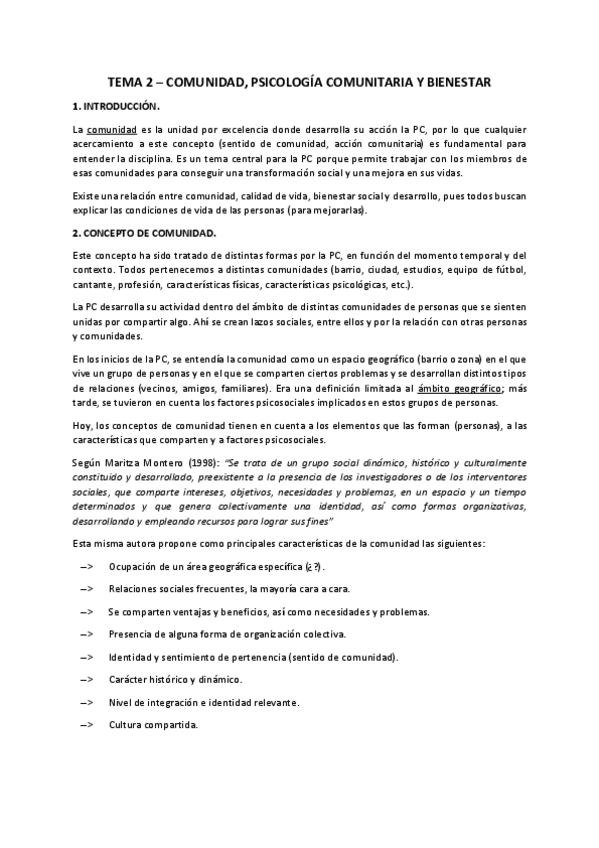 TEMA 2 – COMUNIDAD, PSICOLOGÍA COMUNITARIA Y BIENESTAR

1. INTRODUCCIÓN.

La comunidad es la unidad por excelencia donde desarrolla su acción la PC, por lo que cualquier acercamiento a este concepto (sentido de comunidad, acción comunitaria) es fundamental para entender la disciplina. Es un tema central para la PC porque permite trabajar con los miembros de esas comunidades para conseguir una transformación social y una mejora en sus vidas.

Existe una relación entre comunidad, calidad de vida, bienestar social y desarrollo, pues todos buscan explicar las condiciones de vida de las personas (para mejorarlas).

2. CONCEPTO DE COMUNIDAD.

Este concepto ha sido tratado de distintas formas por la PC, en función del momento temporal y del contexto. Todos pertenecemos a distintas comunidades (barrio, ciudad, estudios, equipo de fútbol, cantante, profesión, características físicas, características psicológicas, etc.).

La PC desarrolla su actividad dentro del ámbito de distintas comunidades de personas que se sienten unidas por compartir algo. Ahí se crean lazos sociales, entre ellos y por la relación con otras personas y comunidades.

En los inicios de la PC, se entendía la comunidad como un espacio geográfico (barrio o zona) en el que vive un grupo de personas y en el que se comparten ciertos problemas y se desarrollan distintos tipos de relaciones (vecinos, amigos, familiares). Era una definición limitada al ámbito geográfico; más tarde, se tuvieron en cuenta los factores psicosociales implicados en estos grupos de personas.

Hoy, los conceptos de comunidad tienen en cuenta a los elementos que las forman (personas), a las características que comparten y a factores psicosociales.

Según Maritza Montero (1998): "Se trata de un grupo social dinámico, histórico y culturalmente constituido y desarrollado, preexistente a la presencia de los investigadores o de los interventores sociales, que comparte intereses, objetivos, necesidades y problemas, en un espacio y un tiempo determinados y que genera colectivamente una identidad, así como formas organizativas, desarrollando y empleando recursos para lograr sus fines"

Esta misma autora propone como principales características de la comunidad las siguientes:

–> Ocupación de un área geográfica específica (¿?).

–> Relaciones sociales frecuentes, la mayoría cara a cara.

–> Se comparten ventajas y beneficios, así como necesidades y problemas.

–> Presencia de alguna forma de organización colectiva.

–> Identidad y sentimiento de pertenencia (sentido de comunidad).

–> Carácter histórico y dinámico.

–> Nivel de integración e identidad relevante.

–> Cultura compartida.